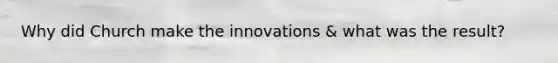 Why did Church make the innovations & what was the result?